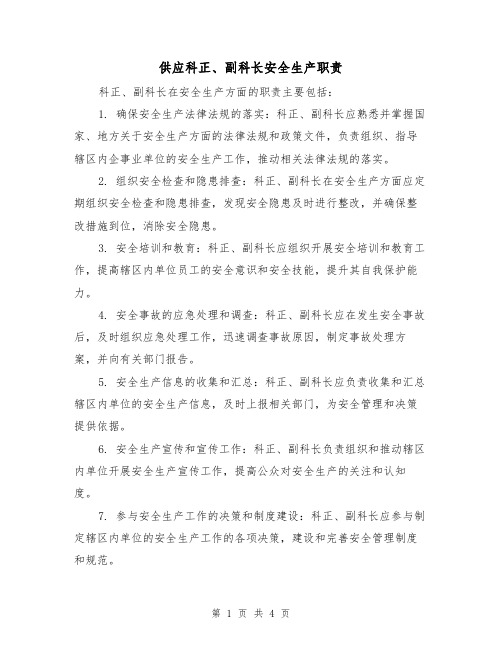 供应科正、副科长安全生产职责

科正、副科长在安全生产方面的职责主要包括：

1. 确保安全生产法律法规的落实：科正、副科长应熟悉并掌握国家、地方关于安全生产方面的法律法规和政策文件，负责组织、指导辖区内企事业单位的安全生产工作，推动相关法律法规的落实。

2. 组织安全检查和隐患排查：科正、副科长在安全生产方面应定期组织安全检查和隐患排查，发现安全隐患及时进行整改，并确保整改措施到位，消除安全隐患。

3. 安全培训和教育：科正、副科长应组织开展安全培训和教育工作，提高辖区内单位员工的安全意识和安全技能，提升其自我保护能力。

4. 安全事故的应急处理和调查：科正、副科长应在发生安全事故后，及时组织应急处理工作，迅速调查事故原因，制定事故处理方案，并向有关部门报告。

5. 安全生产信息的收集和汇总：科正、副科长应负责收集和汇总辖区内单位的安全生产信息，及时上报相关部门，为安全管理和决策提供依据。

6. 安全生产宣传和宣传工作：科正、副科长负责组织和推动辖区内单位开展安全生产宣传工作，提高公众对安全生产的关注和认知度。

7. 参与安全生产工作的决策和制度建设：科正、副科长应参与制定辖区内单位的安全生产工作的各项决策，建设和完善安全管理制度和规范。

第 1 页 共 4 页